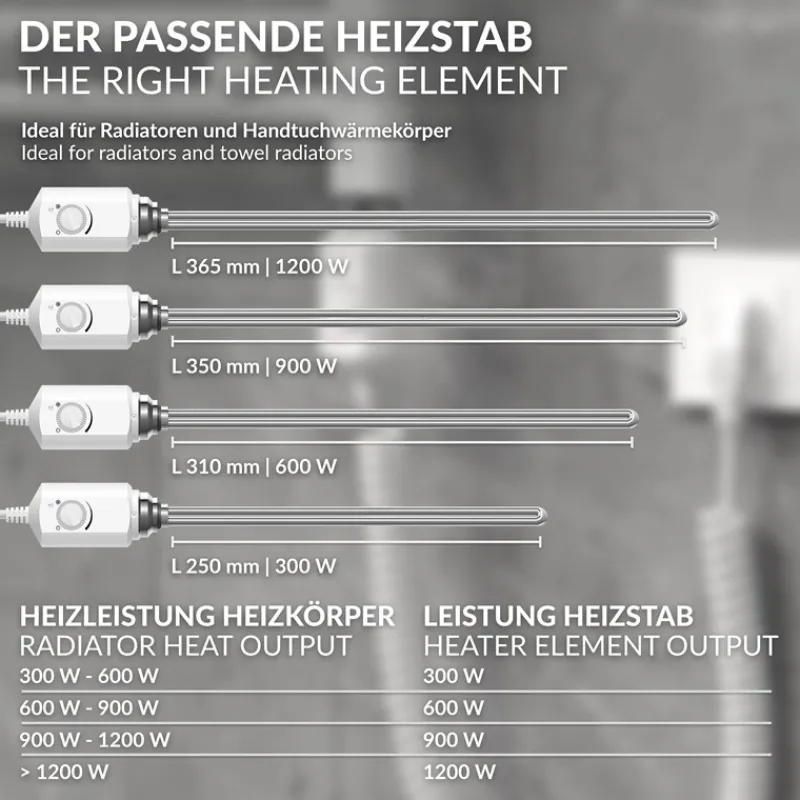 DER PASSENDE HEIZSTAB
THE RIGHT HEATING ELEMENT

Ideal für Radiatoren und Handtuchwärmekörper
Ideal for radiators and towel radiators

L 365 mm | 1200 W

L 350 mm | 900 W

L 310 mm | 600 W

L 250 mm | 300 W

| HEIZLEISTUNG HEIZKÖRPER RADIATOR HEAT OUTPUT | LEISTUNG HEIZSTAB HEATER ELEMENT OUTPUT |
|---|---|
| 300 W - 600 W | 300 W |
| 600 W - 900 W | 600 W |
| 900 W - 1200 W | 900 W |
| > 1200 W | 1200 W |